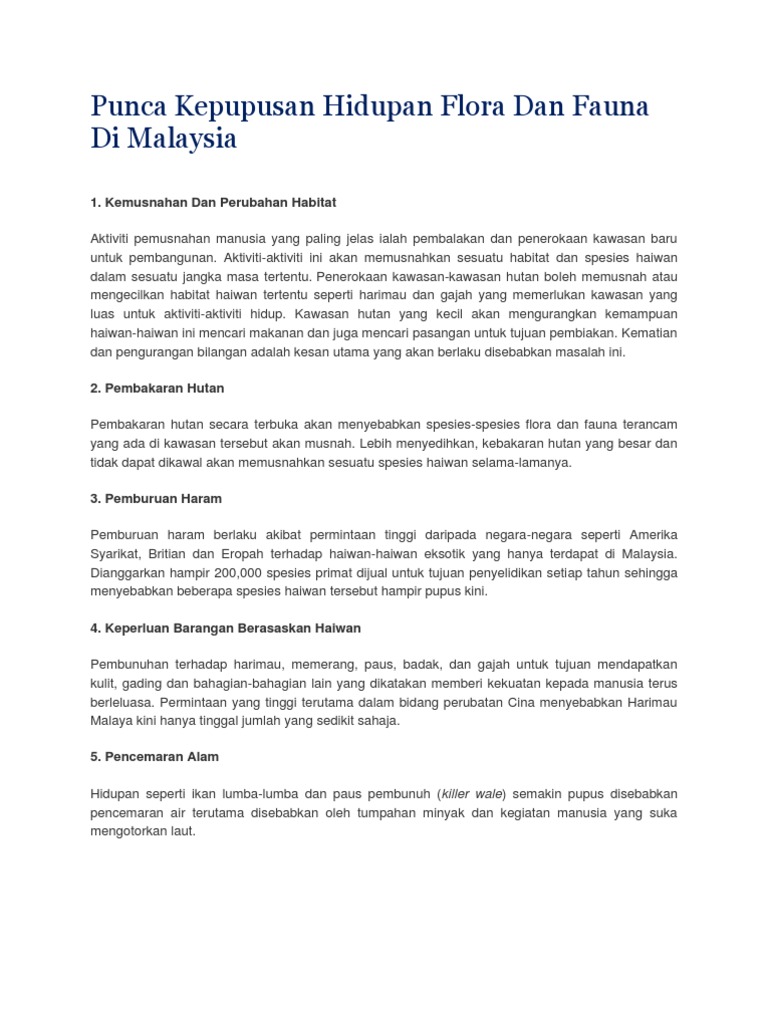 Punca Kepupusan Hidupan Flora Dan Fauna Di Malaysia

1. Kemusnahan Dan Perubahan Habitat

Aktiviti pemusnahan manusia yang paling jelas ialah pembalakan dan penerokaan kawasan baru untuk pembangunan. Aktiviti-aktiviti ini akan memusnahkan sesuatu habitat dan spesies haiwan dalam sesuatu jangka masa tertentu. Penerokaan kawasan-kawasan hutan boleh memusnah atau mengecilkan habitat haiwan tertentu seperti harimau dan gajah yang memerlukan kawasan yang luas untuk aktiviti-aktiviti hidup. Kawasan hutan yang kecil akan mengurangkan kemampuan haiwan-haiwan ini mencari makanan dan juga mencari pasangan untuk tujuan pembiakan. Kematian dan pengurangan bilangan adalah kesan utama yang akan berlaku disebabkan masalah ini.

2. Pembakaran Hutan

Pembakaran hutan secara terbuka akan menyebabkan spesies-spesies flora dan fauna terancam yang ada di kawasan tersebut akan musnah. Lebih menyedihkan, kebakaran hutan yang besar dan tidak dapat dikawal akan memusnahkan sesuatu spesies haiwan selama-lamanya.

3. Pemburuan Haram

Pemburuan haram berlaku akibat permintaan tinggi daripada negara-negara seperti Amerika Syarikat, Britian dan Eropah terhadap haiwan-haiwan eksotik yang hanya terdapat di Malaysia. Dianggarkan hampir 200,000 spesies primat dijual untuk tujuan penyelidikan setiap tahun sehingga menyebabkan beberapa spesies haiwan tersebut hampir pupus kini.

4. Keperluan Barangan Berasaskan Haiwan

Pembunuhan terhadap harimau, memerang, paus, badak, dan gajah untuk tujuan mendapatkan kulit, gading dan bahagian-bahagian lain yang dikatakan memberi kekuatan kepada manusia terus berleluasa. Permintaan yang tinggi terutama dalam bidang perubatan Cina menyebabkan Harimau Malaya kini hanya tinggal jumlah yang sedikit sahaja.

5. Pencemaran Alam

Hidupan seperti ikan lumba-lumba dan paus pembunuh (killer wale) semakin pupus disebabkan pencemaran air terutama disebabkan oleh tumpahan minyak dan kegiatan manusia yang suka mengotorkan laut.